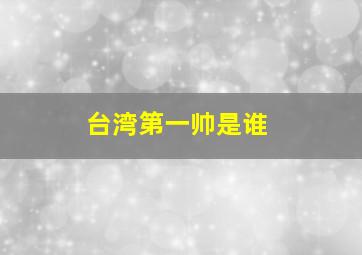 台湾第一帅是谁